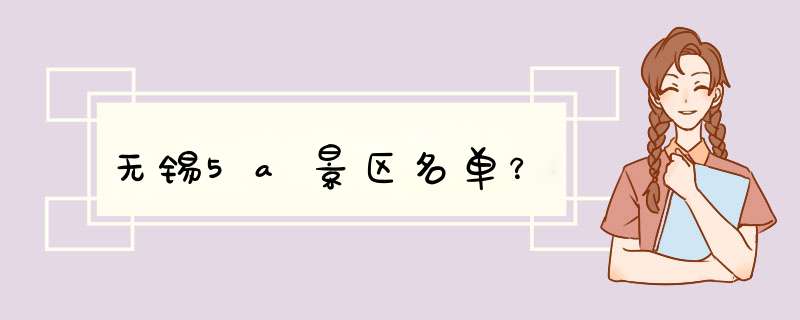 无锡5a景区名单?